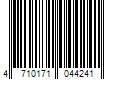 4 710171 044241